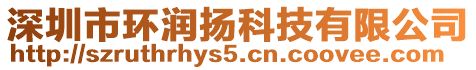 深圳市环润扬科技有限公司
http://szruthrhys5.cn.coovee.com